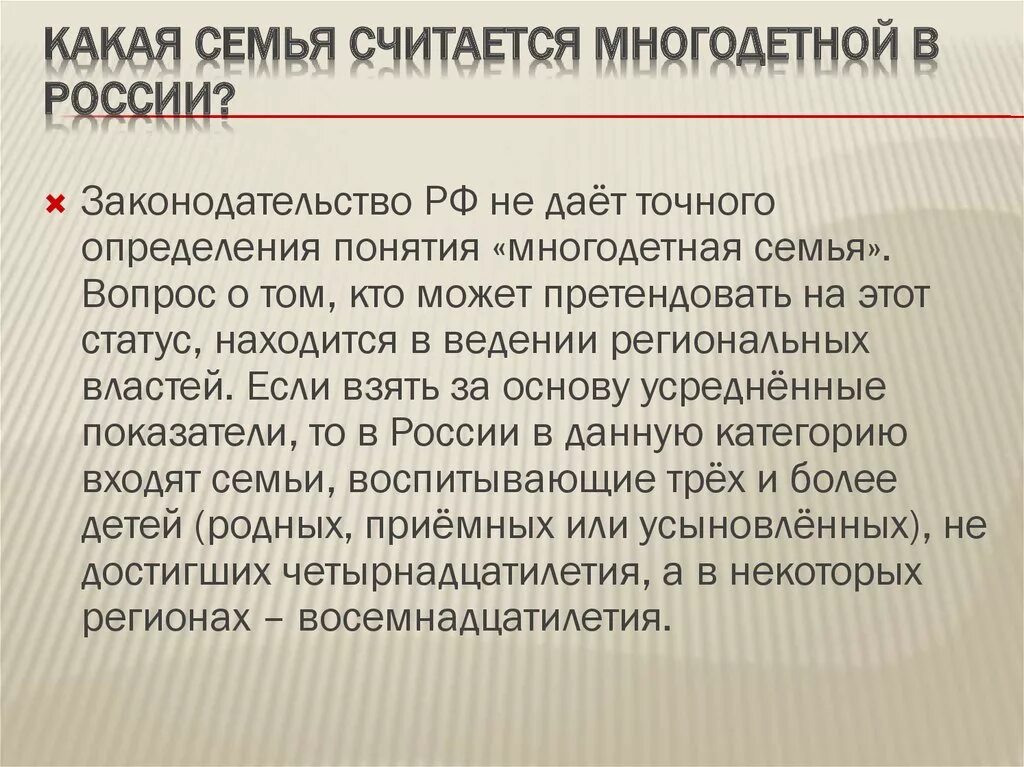 КАКАЯ СЕМЬЯ СЧИТАЕТСЯ МНОГОДЕТНОЙ В РОССИИ?

Законодательство РФ не даёт точного определения понятия «многодетная семья». Вопрос о том, кто может претендовать на этот статус, находится в ведении региональных властей. Если взять за основу усреднённые показатели, то в России в данную категорию входят семьи, воспитывающие трёх и более детей (родных, приёмных или усыновлённых), не достигших четырнадцатилетия, а в некоторых регионах – восемнадцатилетия.